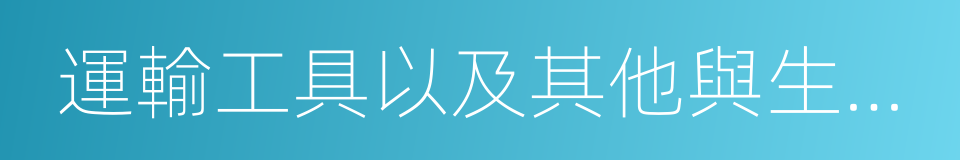 運輸工具以及其他與生...